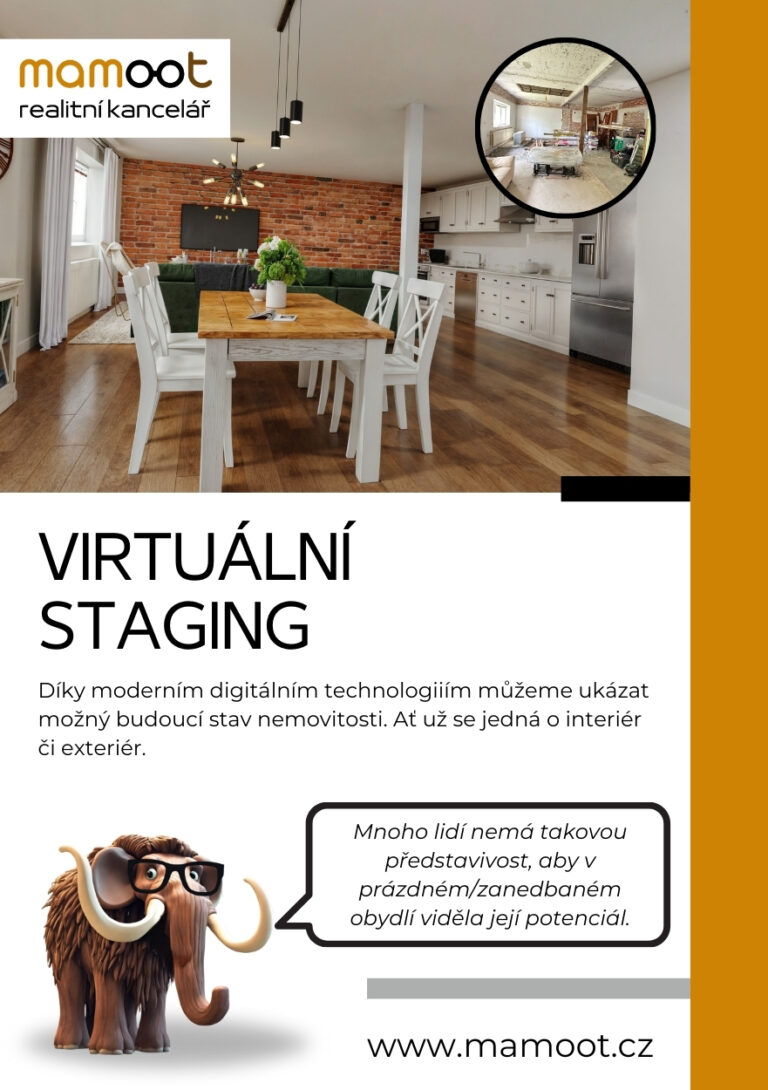 mamoot
realitní kancelář

VIRTUÁLNÍ STAGING

Díky moderním digitálním technologiiím můžeme ukázat možný budoucí stav nemovitosti. Ať už se jedná o interiér či exteriér.

Mnoho lidí nemá takovou představivost, aby v prázdném/zanedbaném obydlí viděla její potenciál.

www.mamoot.cz